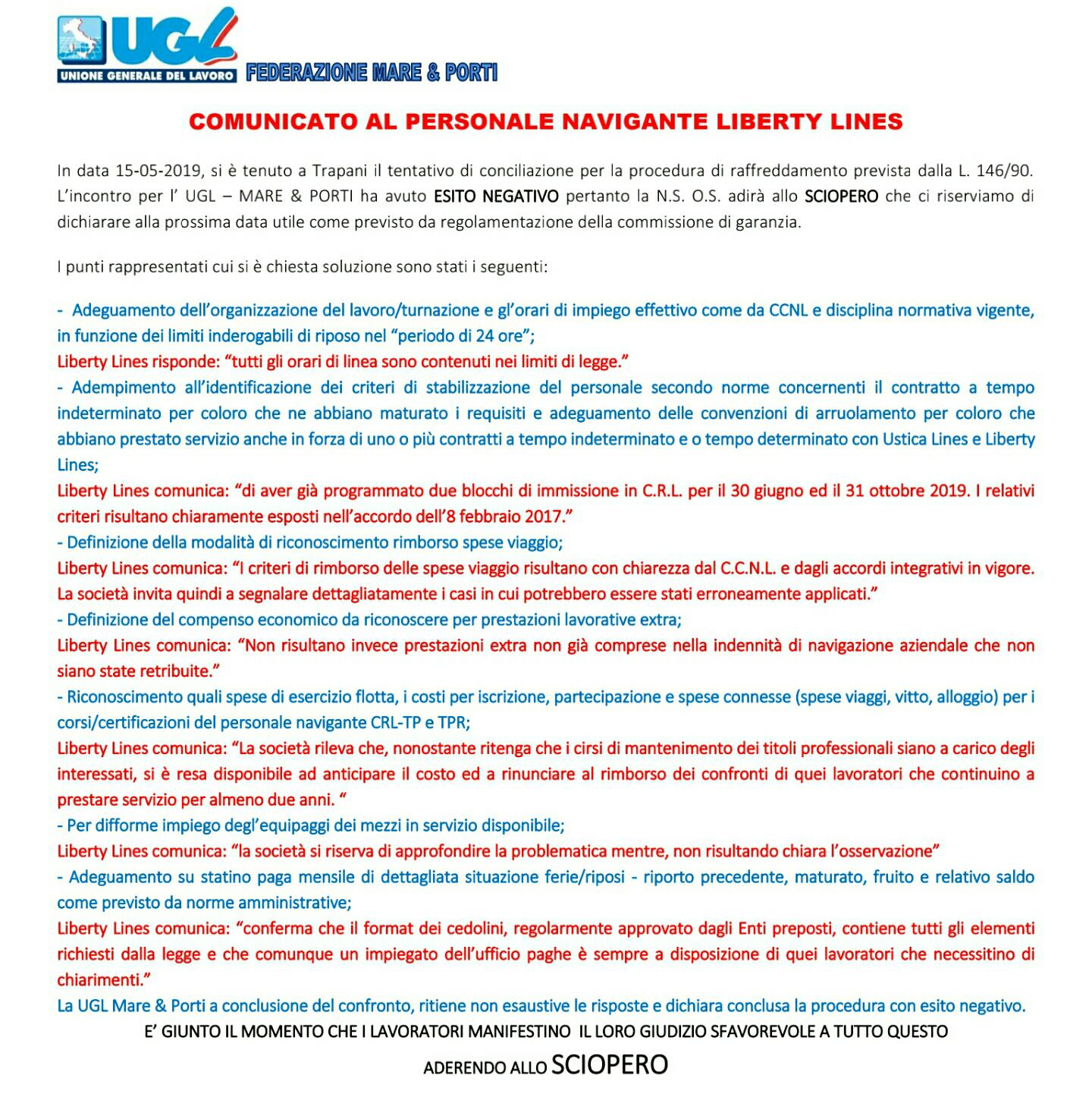 UGL
UNIONE GENERALE DEL LAVORO
FEDERAZIONE MARE & PORTI

COMUNICATO AL PERSONALE NAVIGANTE LIBERTY LINES

In data 15-05-2019, si è tenuto a Trapani il tentativo di conciliazione per la procedura di raffreddamento prevista dalla L. 146/90. L'incontro per l' UGL – MARE & PORTI ha avuto ESITO NEGATIVO pertanto la N.S. O.S. adirà allo SCIOPERO che ci riserviamo di dichiarare alla prossima data utile come previsto da regolamentazione della commissione di garanzia.

I punti rappresentati cui si è chiesta soluzione sono stati i seguenti:

- Adeguamento dell'organizzazione del lavoro/turnazione e gl'orari di impiego effettivo come da CCNL e disciplina normativa vigente, in funzione dei limiti inderogabili di riposo nel "periodo di 24 ore";
Liberty Lines risponde: "tutti gli orari di linea sono contenuti nei limiti di legge."
- Adempimento all'identificazione dei criteri di stabilizzazione del personale secondo norme concernenti il contratto a tempo indeterminato per coloro che ne abbiano maturato i requisiti e adeguamento delle convenzioni di arruolamento per coloro che abbiano prestato servizio anche in forza di uno o più contratti a tempo indeterminato e o tempo determinato con Ustica Lines e Liberty Lines;
Liberty Lines comunica: "di aver già programmato due blocchi di immissione in C.R.L. per il 30 giugno ed il 31 ottobre 2019. I relativi criteri risultano chiaramente esposti nell'accordo dell'8 febbraio 2017."
- Definizione della modalità di riconoscimento rimborso spese viaggio;
Liberty Lines comunica: "I criteri di rimborso delle spese viaggio risultano con chiarezza dal C.C.N.L. e dagli accordi integrativi in vigore. La società invita quindi a segnalare dettagliatamente i casi in cui potrebbero essere stati erroneamente applicati."
- Definizione del compenso economico da riconoscere per prestazioni lavorative extra;
Liberty Lines comunica: "Non risultano invece prestazioni extra non già comprese nella indennità di navigazione aziendale che non siano state retribuite."
- Riconoscimento quali spese di esercizio flotta, i costi per iscrizione, partecipazione e spese connesse (spese viaggi, vitto, alloggio) per i corsi/certificazioni del personale navigante CRL-TP e TPR;
Liberty Lines comunica: "La società rileva che, nonostante ritenga che i cirsi di mantenimento dei titoli professionali siano a carico degli interessati, si è resa disponibile ad anticipare il costo ed a rinunciare al rimborso dei confronti di quei lavoratori che continuino a prestare servizio per almeno due anni. "
- Per difforme impiego degl'equipaggi dei mezzi in servizio disponibile;
Liberty Lines comunica: "la società si riserva di approfondire la problematica mentre, non risultando chiara l'osservazione"
- Adeguamento su statino paga mensile di dettagliata situazione ferie/riposi - riporto precedente, maturato, fruito e relativo saldo come previsto da norme amministrative;
Liberty Lines comunica: "conferma che il format dei cedolini, regolarmente approvato dagli Enti preposti, contiene tutti gli elementi richiesti dalla legge e che comunque un impiegato dell'ufficio paghe è sempre a disposizione di quei lavoratori che necessitino di chiarimenti."
La UGL Mare & Porti a conclusione del confronto, ritiene non esaustive le risposte e dichiara conclusa la procedura con esito negativo.
E' GIUNTO IL MOMENTO CHE I LAVORATORI MANIFESTINO IL LORO GIUDIZIO SFAVOREVOLE A TUTTO QUESTO
ADERENDO ALLO SCIOPERO